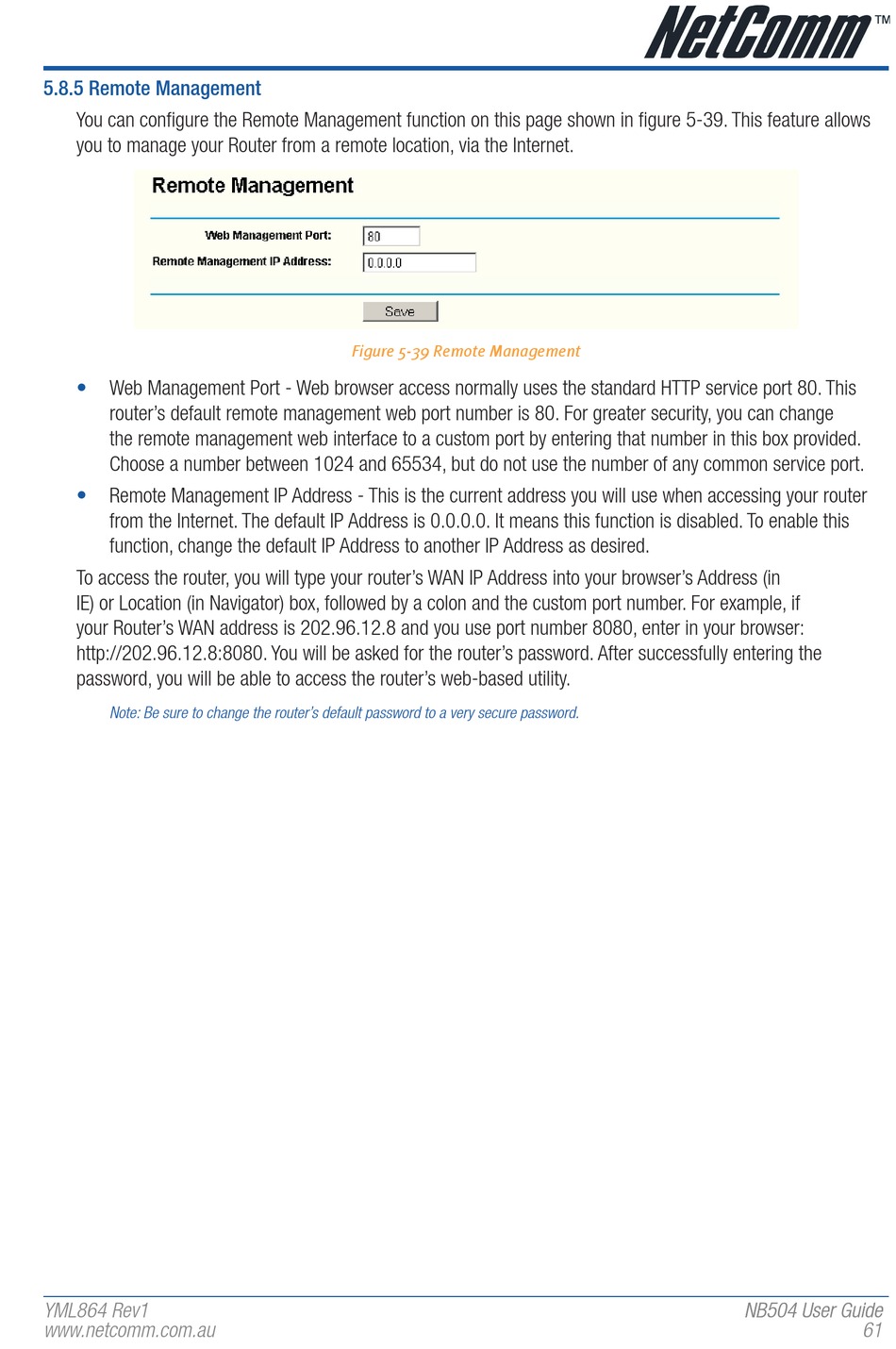 NetComm™

5.8.5 Remote Management

You can configure the Remote Management function on this page shown in figure 5-39. This feature allows you to manage your Router from a remote location, via the Internet.

Remote Management

Web Management Port: 80

Remote Management IP Address: 0.0.0.0

Save

Figure 5-39 Remote Management

• Web Management Port - Web browser access normally uses the standard HTTP service port 80. This router's default remote management web port number is 80. For greater security, you can change the remote management web interface to a custom port by entering that number in this box provided. Choose a number between 1024 and 65534, but do not use the number of any common service port.

• Remote Management IP Address - This is the current address you will use when accessing your router from the Internet. The default IP Address is 0.0.0.0. It means this function is disabled. To enable this function, change the default IP Address to another IP Address as desired.

To access the router, you will type your router's WAN IP Address into your browser's Address (in IE) or Location (in Navigator) box, followed by a colon and the custom port number. For example, if your Router's WAN address is 202.96.12.8 and you use port number 8080, enter in your browser: http://202.96.12.8:8080. You will be asked for the router's password. After successfully entering the password, you will be able to access the router's web-based utility.

Note: Be sure to change the router's default password to a very secure password.

YML864 Rev1
www.netcomm.com.au

NB504 User Guide
61